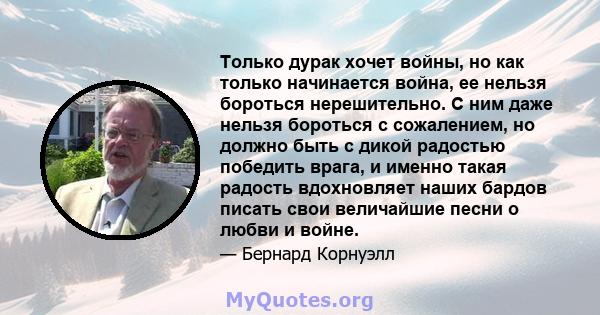 Только дурак хочет войны, но как только начинается война, ее нельзя бороться нерешительно. С ним даже нельзя бороться с сожалением, но должно быть с дикой радостью победить врага, и именно такая радость вдохновляет наших бардов писать свои величайшие песни о любви и войне.

— Бернард Корнуэлл

MyQuotes.org